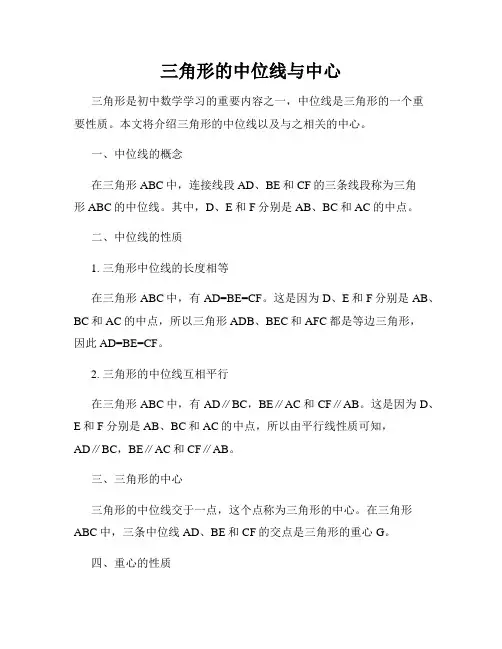 三角形的中位线与中心

三角形是初中数学学习的重要内容之一，中位线是三角形的一个重要性质。本文将介绍三角形的中位线以及与之相关的中心。

一、中位线的概念

在三角形 ABC 中，连接线段 AD、BE 和 CF 的三条线段称为三角形 ABC 的中位线。其中，D、E 和 F 分别是 AB、BC 和 AC 的中点。

二、中位线的性质

1. 三角形中位线的长度相等

在三角形 ABC 中，有 AD=BE=CF。这是因为 D、E 和 F 分别是 AB、BC 和 AC 的中点，所以三角形 ADB、BEC 和 AFC 都是等边三角形，因此 AD=BE=CF。

2. 三角形的中位线互相平行

在三角形 ABC 中，有 AD∥BC，BE∥AC 和 CF∥AB。这是因为 D、E 和 F 分别是 AB、BC 和 AC 的中点，所以由平行线性质可知，AD∥BC，BE∥AC 和 CF∥AB。

三、三角形的中心

三角形的中位线交于一点，这个点称为三角形的中心。在三角形 ABC 中，三条中位线 AD、BE 和 CF 的交点是三角形的重心 G。

四、重心的性质